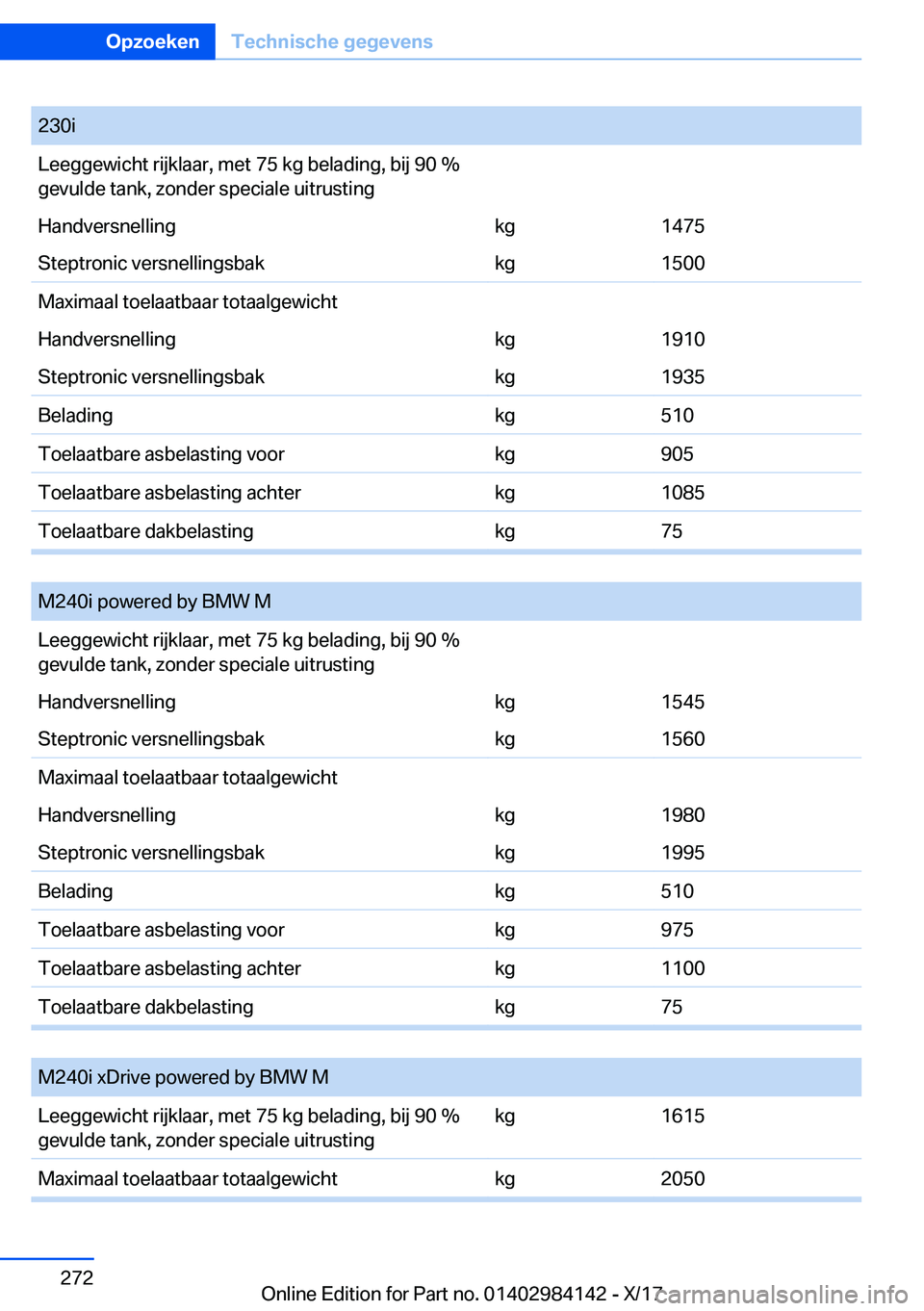 Opzoeken Technische gegevens

| 230i | | |
|---|---|---|
| Leeggewicht rijklaar, met 75 kg belading, bij 90 % gevulde tank, zonder speciale uitrusting | | |
| Handversnelling | kg | 1475 |
| Steptronic versnellingsbak | kg | 1500 |
| Maximaal toelaatbaar totaalgewicht | | |
| Handversnelling | kg | 1910 |
| Steptronic versnellingsbak | kg | 1935 |
| Belading | kg | 510 |
| Toelaatbare asbelasting voor | kg | 905 |
| Toelaatbare asbelasting achter | kg | 1085 |
| Toelaatbare dakbelasting | kg | 75 |

| M240i powered by BMW M | | |
|---|---|---|
| Leeggewicht rijklaar, met 75 kg belading, bij 90 % gevulde tank, zonder speciale uitrusting | | |
| Handversnelling | kg | 1545 |
| Steptronic versnellingsbak | kg | 1560 |
| Maximaal toelaatbaar totaalgewicht | | |
| Handversnelling | kg | 1980 |
| Steptronic versnellingsbak | kg | 1995 |
| Belading | kg | 510 |
| Toelaatbare asbelasting voor | kg | 975 |
| Toelaatbare asbelasting achter | kg | 1100 |
| Toelaatbare dakbelasting | kg | 75 |

| M240i xDrive powered by BMW M | | |
|---|---|---|
| Leeggewicht rijklaar, met 75 kg belading, bij 90 % gevulde tank, zonder speciale uitrusting | kg | 1615 |
| Maximaal toelaatbaar totaalgewicht | kg | 2050 |

272

Online Edition for Part no. 01402984142 - X/17 carmanualsonline.info